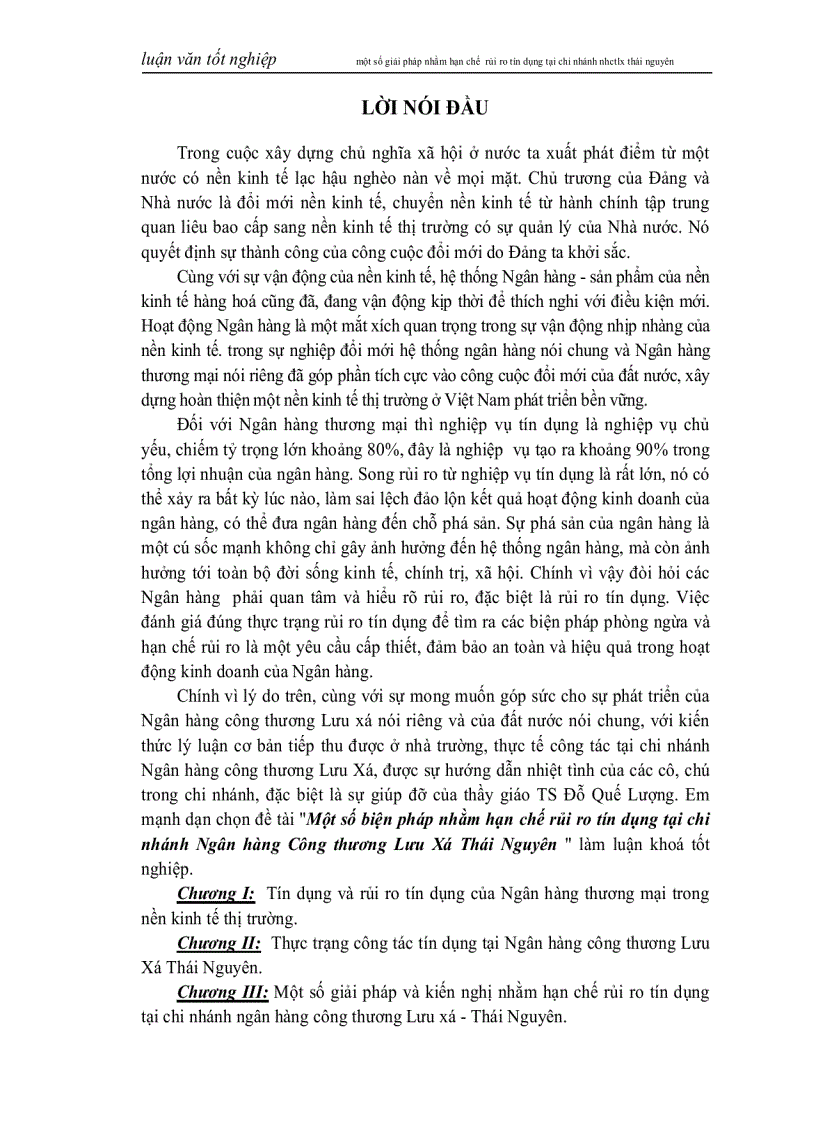 luận văn tốt nghiệp một số giải pháp nhằm hạn chế rủi ro tín dụng tại chi nhánh nhctlx thái nguyên

LỜI NÓI ĐẦU

Trong cuộc xây dựng chủ nghĩa xã hội ở nước ta xuất phát điểm từ một nước có nền kinh tế lạc hậu nghèo nàn về mọi mặt. Chủ trương của Đảng và Nhà nước là đổi mới nền kinh tế, chuyển nền kinh tế từ hành chính tập trung quan liêu bao cấp sang nền kinh tế thị trường có sự quản lý của Nhà nước. Nó quyết định sự thành công của công cuộc đổi mới do Đảng ta khởi sắc.

Cùng với sự vận động của nền kinh tế, hệ thống Ngân hàng - sản phẩm của nền kinh tế hàng hoá cũng đã, đang vận động kịp thời để thích nghi với điều kiện mới. Hoạt động Ngân hàng là một mắt xích quan trọng trong sự vận động nhịp nhàng của nền kinh tế. trong sự nghiệp đổi mới hệ thống ngân hàng nói chung và Ngân hàng thương mại nói riêng đã góp phần tích cực vào công cuộc đổi mới của đất nước, xây dựng hoàn thiện một nền kinh tế thị trường ở Việt Nam phát triển bền vững.

Đối với Ngân hàng thương mại thì nghiệp vụ tín dụng là nghiệp vụ chủ yếu, chiếm tỷ trọng lớn khoảng 80%, đây là nghiệp vụ tạo ra khoảng 90% trong tổng lợi nhuận của ngân hàng. Song rủi ro từ nghiệp vụ tín dụng là rất lớn, nó có thể xảy ra bất kỳ lúc nào, làm sai lệch đảo lộn kết quả hoạt động kinh doanh của ngân hàng, có thể đưa ngân hàng đến chỗ phá sản. Sự phá sản của ngân hàng là một cú sốc mạnh không chỉ gây ảnh hưởng đến hệ thống ngân hàng, mà còn ảnh hưởng tới toàn bộ đời sống kinh tế, chính trị, xã hội. Chính vì vậy đòi hỏi các Ngân hàng phải quan tâm và hiểu rõ rủi ro, đặc biệt là rủi ro tín dụng. Việc đánh giá đúng thực trạng rủi ro tín dụng để tìm ra các biện pháp phòng ngừa và hạn chế rủi ro là một yêu cầu cấp thiết, đảm bảo an toàn và hiệu quả trong hoạt động kinh doanh của Ngân hàng.

Chính vì lý do trên, cùng với sự mong muốn góp sức cho sự phát triển của Ngân hàng công thương Lưu xá nói riêng và của đất nước nói chung, với kiến thức lý luận cơ bản tiếp thu được ở nhà trường, thực tế công tác tại chi nhánh Ngân hàng công thương Lưu Xá, được sự hướng dẫn nhiệt tình của các cô, chú trong chi nhánh, đặc biệt là sự giúp đỡ của thầy giáo TS Đỗ Quế Lượng. Em mạnh dạn chọn đề tài "Một số biện pháp nhằm hạn chế rủi ro tín dụng tại chi nhánh Ngân hàng Công thương Lưu Xá Thái Nguyên " làm luận khoá tốt nghiệp.

Chương I: Tín dụng và rủi ro tín dụng của Ngân hàng thương mại trong nền kinh tế thị trường.

Chương II: Thực trạng công tác tín dụng tại Ngân hàng công thương Lưu Xá Thái Nguyên.

Chương III: Một số giải pháp và kiến nghị nhằm hạn chế rủi ro tín dụng tại chi nhánh ngân hàng công thương Lưu xá - Thái Nguyên.